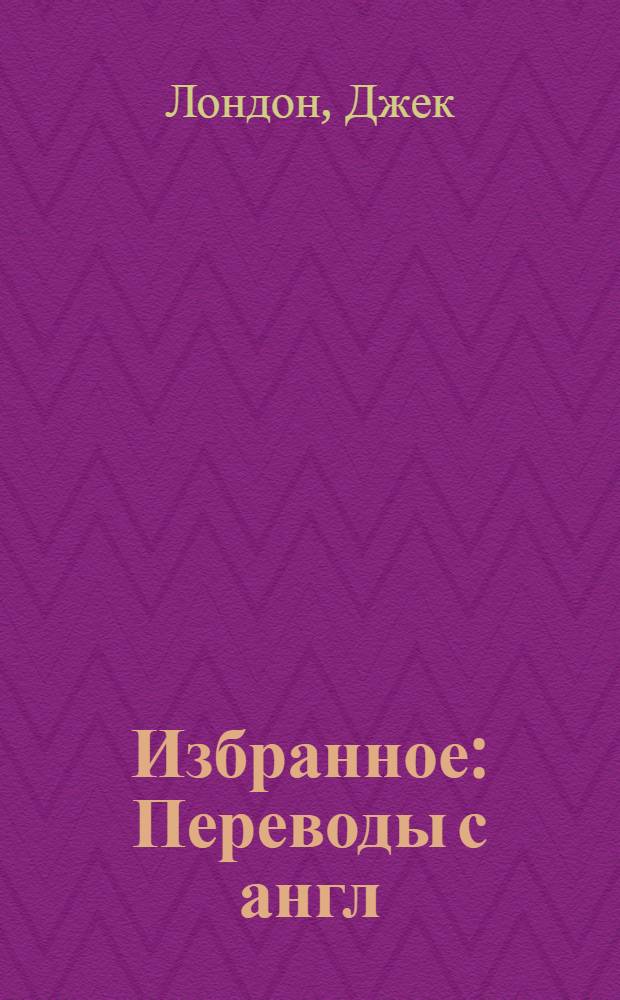 Лондон, Джек

Избранное: Переводы с англ